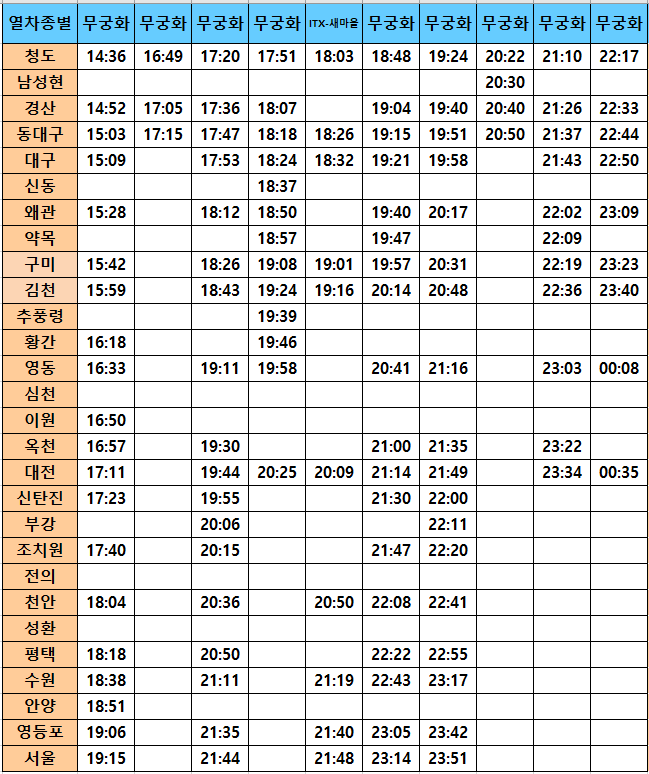 | 열차종별 | 무궁화 | 무궁화 | 무궁화 | 무궁화 | ITX-새마을 | 무궁화 | 무궁화 | 무궁화 | 무궁화 | 무궁화 |
|---|---|---|---|---|---|---|---|---|---|---|
| 청도 | 14:36 | 16:49 | 17:20 | 17:51 | 18:03 | 18:48 | 19:24 | 20:22 | 21:10 | 22:17 |
| 남성현 | | | | | | | | 20:30 | | |
| 경산 | 14:52 | 17:05 | 17:36 | 18:07 | | 19:04 | 19:40 | 20:40 | 21:26 | 22:33 |
| 동대구 | 15:03 | 17:15 | 17:47 | 18:18 | 18:26 | 19:15 | 19:51 | 20:50 | 21:37 | 22:44 |
| 대구 | 15:09 | | 17:53 | 18:24 | 18:32 | 19:21 | 19:58 | | 21:43 | 22:50 |
| 신동 | | | | 18:37 | | | | | | |
| 왜관 | 15:28 | | 18:12 | 18:50 | | 19:40 | 20:17 | | 22:02 | 23:09 |
| 약목 | | | | 18:57 | | 19:47 | | | 22:09 | |
| 구미 | 15:42 | | 18:26 | 19:08 | 19:01 | 19:57 | 20:31 | | 22:19 | 23:23 |
| 김천 | 15:59 | | 18:43 | 19:24 | 19:16 | 20:14 | 20:48 | | 22:36 | 23:40 |
| 추풍령 | | | | 19:39 | | | | | | |
| 황간 | 16:18 | | | 19:46 | | | | | | |
| 영동 | 16:33 | | 19:11 | 19:58 | | 20:41 | 21:16 | | 23:03 | 00:08 |
| 심천 | | | | | | | | | | |
| 이원 | 16:50 | | | | | | | | | |
| 옥천 | 16:57 | | 19:30 | | | 21:00 | 21:35 | | 23:22 | |
| 대전 | 17:11 | | 19:44 | 20:25 | 20:09 | 21:14 | 21:49 | | 23:34 | 00:35 |
| 신탄진 | 17:23 | | 19:55 | | | 21:30 | 22:00 | | | |
| 부강 | | | 20:06 | | | | 22:11 | | | |
| 조치원 | 17:40 | | 20:15 | | | 21:47 | 22:20 | | | |
| 전의 | | | | | | | | | | |
| 천안 | 18:04 | | 20:36 | | 20:50 | 22:08 | 22:41 | | | |
| 성환 | | | | | | | | | | |
| 평택 | 18:18 | | 20:50 | | | 22:22 | 22:55 | | | |
| 수원 | 18:38 | | 21:11 | | 21:19 | 22:43 | 23:17 | | | |
| 안양 | 18:51 | | | | | | | | | |
| 영등포 | 19:06 | | 21:35 | | 21:40 | 23:05 | 23:42 | | | |
| 서울 | 19:15 | | 21:44 | | 21:48 | 23:14 | 23:51 | | | |